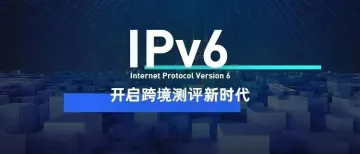 IPv6

Internet Protocol Version 6

开启跨境测评新时代